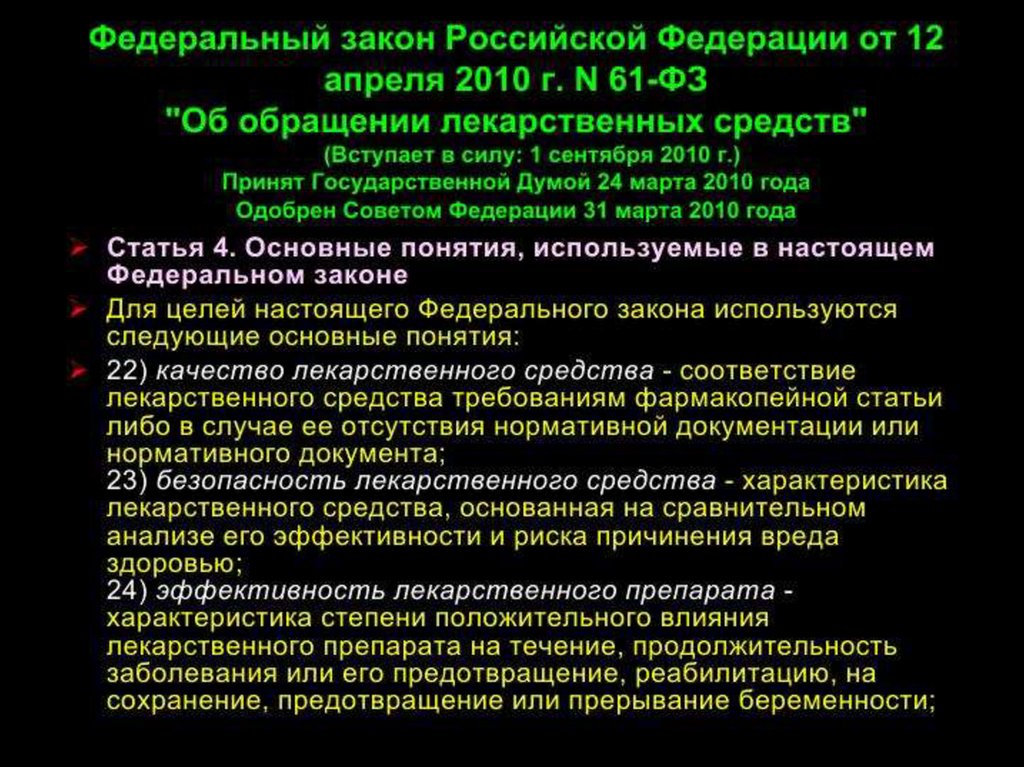 Федеральный закон Российской Федерации от 12 апреля 2010 г. N 61-ФЗ
"Об обращении лекарственных средств"
(Вступает в силу: 1 сентября 2010 г.)
Принят Государственной Думой 24 марта 2010 года
Одобрен Советом Федерации 31 марта 2010 года

Статья 4. Основные понятия, используемые в настоящем Федеральном законе

Для целей настоящего Федерального закона используются следующие основные понятия:

22) качество лекарственного средства - соответствие лекарственного средства требованиям фармакопейной статьи либо в случае ее отсутствия нормативной документации или нормативного документа;
23) безопасность лекарственного средства - характеристика лекарственного средства, основанная на сравнительном анализе его эффективности и риска причинения вреда здоровью;
24) эффективность лекарственного препарата - характеристика степени положительного влияния лекарственного препарата на течение, продолжительность заболевания или его предотвращение, реабилитацию, на сохранение, предотвращение или прерывание беременности;